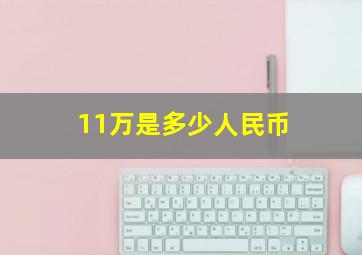 11万是多少人民币